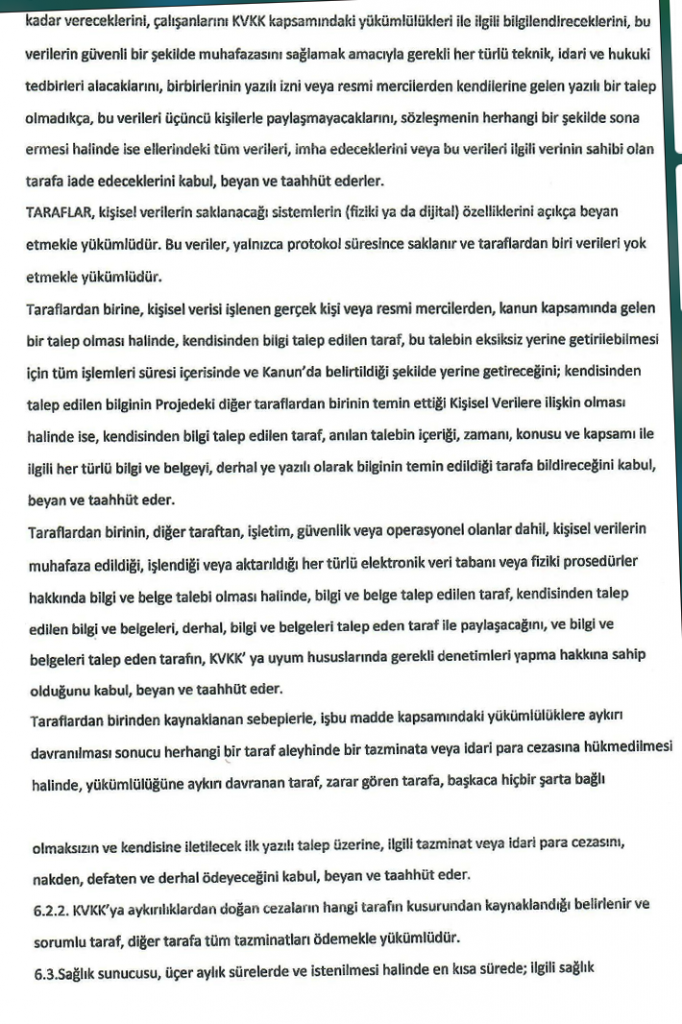 kadar vereceklerini, çalışanlarını KVKK kapsamındaki yükümlülükleri ile ilgili bilgilendireceklerini, bu verilerin güvenli bir şekilde muhafazasını sağlamak amacıyla gerekli her türlü teknik, idari ve hukuki tedbirleri alacaklarını, birbirlerinin yazılı izni veya resmi mercilerden kendilerine gelen yazılı bir talep olmadıkça, bu verileri üçüncü kişilerle paylaşmayacaklarını, sözleşmenin herhangi bir şekilde sona ermesi halinde ise ellerindeki tüm verileri, imha edeceklerini veya bu verileri ilgili verinin sahibi olan tarafa iade edeceklerini kabul, beyan ve taahhüt ederler.
TARAFLAR, kişisel verilerin saklanacağı sistemlerin (fiziki ya da dijital) özelliklerini açıkça beyan etmekle yükümlüdür. Bu veriler, yalnızca protokol süresince saklanır ve taraflardan biri verileri yok etmekle yükümlüdür.
Taraflardan birine, kişisel verisi işlenen gerçek kişi veya resmi mercilerden, kanun kapsamında gelen bir talep olması halinde, kendisinden bilgi talep edilen taraf, bu talebin eksiksiz yerine getirilebilmesi için tüm işlemleri süresi içerisinde ve Kanun'da belirtildiği şekilde yerine getireceğini; kendisinden talep edilen bilginin Projedeki diğer taraflardan birinin temin ettiği Kişisel Verilere ilişkin olması halinde ise, kendisinden bilgi talep edilen taraf, anılan talebin içeriği, zamanı, konusu ve kapsamı ile ilgili her türlü bilgi ve belgeyi, derhal ye yazılı olarak bilginin temin edildiği tarafa bildireceğini kabul, beyan ve taahhüt eder.
Taraflardan birinin, diğer taraftan, işletim, güvenlik veya operasyonel olanlar dahil, kişisel verilerin muhafaza edildiği, işlendiği veya aktarıldığı her türlü elektronik veri tabanı veya fiziki prosedürler hakkında bilgi ve belge talebi olması halinde, bilgi ve belge talep edilen taraf, kendisinden talep edilen bilgi ve belgeleri, derhal, bilgi ve belgeleri talep eden taraf ile paylaşacağını, ve bilgi ve belgeleri talep eden tarafın, KVKK' ya uyum hususlarında gerekli denetimleri yapma hakkına sahip olduğunu kabul, beyan ve taahhüt eder.
Taraflardan birinden kaynaklanan sebeplerle, işbu madde kapsamındaki yükümlülüklere aykırı davranılması sonucu herhangi bir taraf aleyhinde bir tazminata veya idari para cezasına hükmedilmesi halinde, yükümlülüğüne aykırı davranan taraf, zarar gören tarafa, başkaca hiçbir şarta bağlı

olmaksızın ve kendisine iletilecek ilk yazılı talep üzerine, ilgili tazminat veya idari para cezasını, nakden, defaten ve derhal ödeyeceğini kabul, beyan ve taahhüt eder.
6.2.2. KVKK'ya aykırılıklardan doğan cezaların hangi tarafın kusurundan kaynaklandığı belirlenir ve sorumlu taraf, diğer tarafa tüm tazminatları ödemekle yükümlüdür.
6.3.Sağlık sunucusu, üçer aylık sürelerde ve istenilmesi halinde en kısa sürede; ilgili sağlık